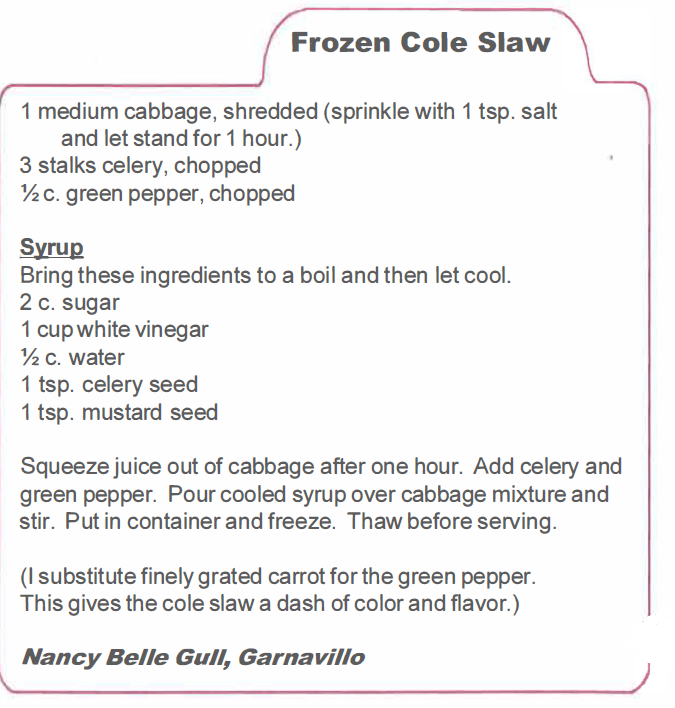 Frozen Cole Slaw

1 medium cabbage, shredded (sprinkle with 1 tsp. salt and let stand for 1 hour.)
3 stalks celery, chopped
½ c. green pepper, chopped

Syrup
Bring these ingredients to a boil and then let cool.
2 c. sugar
1 cup white vinegar
½ c. water
1 tsp. celery seed
1 tsp. mustard seed

Squeeze juice out of cabbage after one hour. Add celery and green pepper. Pour cooled syrup over cabbage mixture and stir. Put in container and freeze. Thaw before serving.

(I substitute finely grated carrot for the green pepper. This gives the cole slaw a dash of color and flavor.)

Nancy Belle Gull, Garnavillo